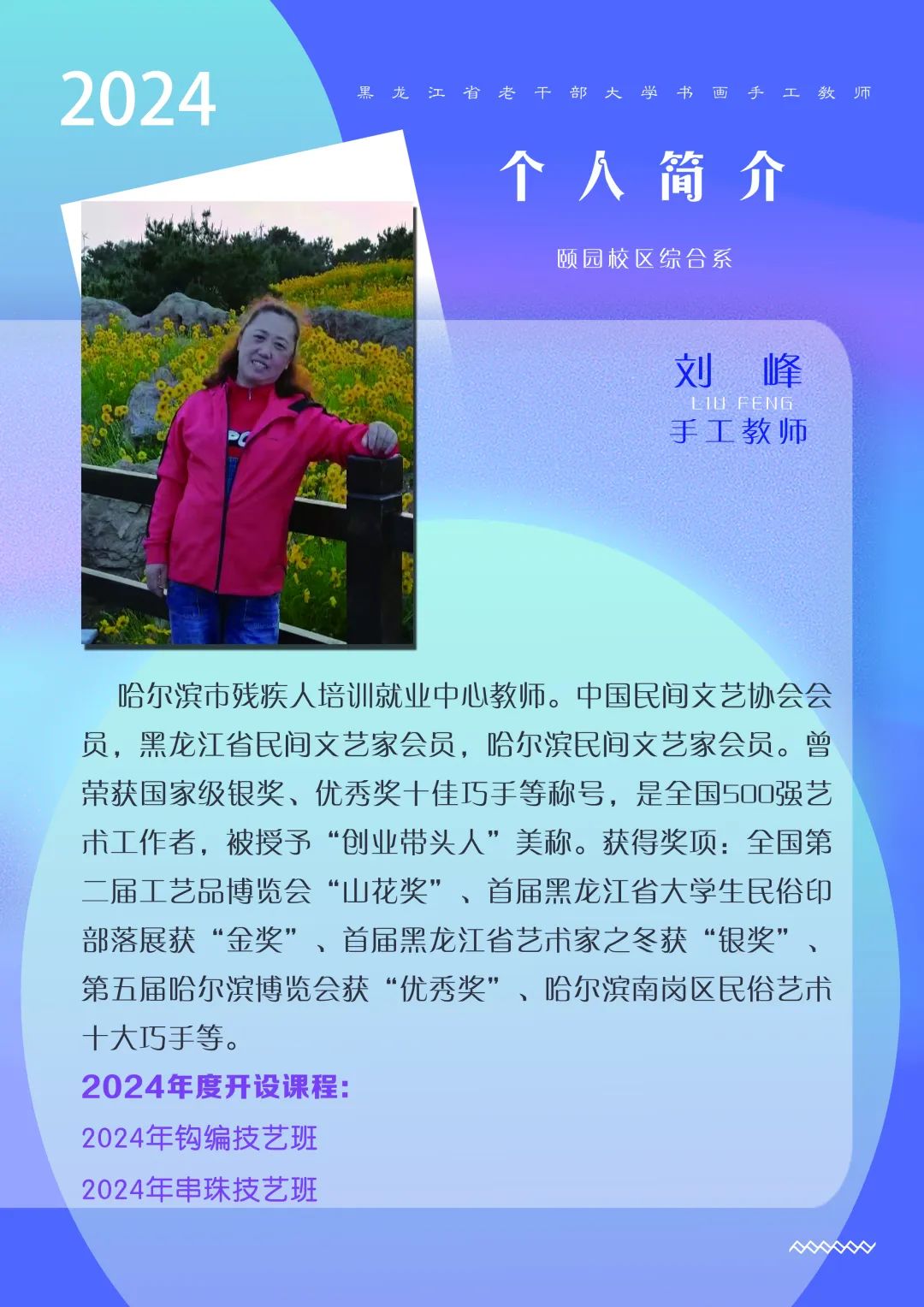 2024

黑龙江省老干部大学书画手工教师

个人简介

颐园校区综合系

刘 峰
LIU FENG
手工教师

哈尔滨市残疾人培训就业中心教师。中国民间文艺协会会员，黑龙江省民间文艺家会员，哈尔滨民间文艺家会员。曾荣获国家级银奖、优秀奖十佳巧手等称号，是全国500强艺术工作者，被授予“创业带头人”美称。获得奖项：全国第二届工艺品博览会“山花奖”、首届黑龙江省大学生民俗印部落展获“金奖”、首届黑龙江省艺术家之冬获“银奖”、第五届哈尔滨博览会获“优秀奖”、哈尔滨南岗区民俗艺术十大巧手等。

2024年度开设课程：

2024年钩编技艺班

2024年串珠技艺班